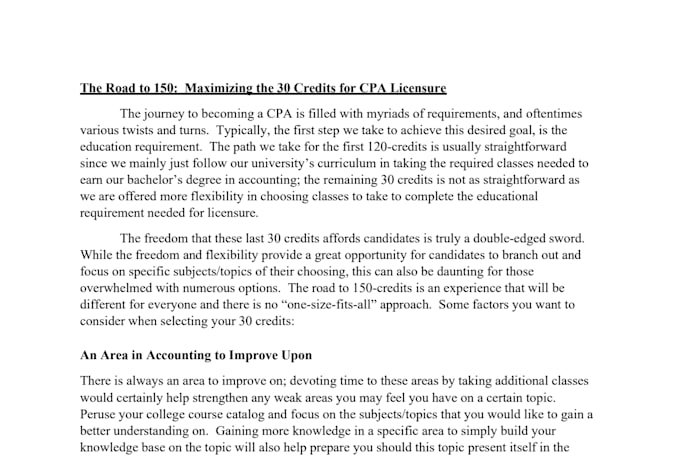 The Road to 150: Maximizing the 30 Credits for CPA Licensure

The journey to becoming a CPA is filled with myriads of requirements, and oftentimes various twists and turns. Typically, the first step we take to achieve this desired goal, is the education requirement. The path we take for the first 120-credits is usually straightforward since we mainly just follow our university's curriculum in taking the required classes needed to earn our bachelor's degree in accounting; the remaining 30 credits is not as straightforward as we are offered more flexibility in choosing classes to take to complete the educational requirement needed for licensure.

The freedom that these last 30 credits affords candidates is truly a double-edged sword. While the freedom and flexibility provide a great opportunity for candidates to branch out and focus on specific subjects/topics of their choosing, this can also be daunting for those overwhelmed with numerous options. The road to 150-credits is an experience that will be different for everyone and there is no "one-size-fits-all" approach. Some factors you want to consider when selecting your 30 credits:

An Area in Accounting to Improve Upon

There is always an area to improve on; devoting time to these areas by taking additional classes would certainly help strengthen any weak areas you may feel you have on a certain topic. Peruse your college course catalog and focus on the subjects/topics that you would like to gain a better understanding on. Gaining more knowledge in a specific area to simply build your knowledge base on the topic will also help prepare you should this topic present itself in the